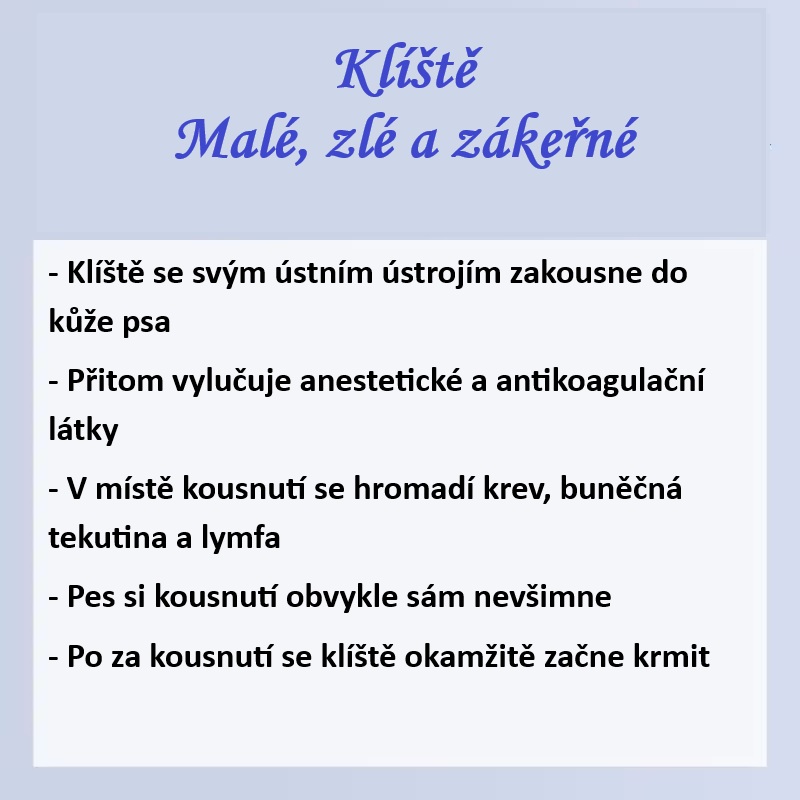 Klíště
Malé, zlé a zákeřné

- Klíště se svým ústním ústrojím zakousne do kůže psa

- Přitom vylučuje anestetické a antikoagulační látky

- V místě kousnutí se hromadí krev, buněčná tekutina a lymfa

- Pes si kousnutí obvykle sám nevšimne

- Po za kousnutí se klíště okamžitě začne krmit